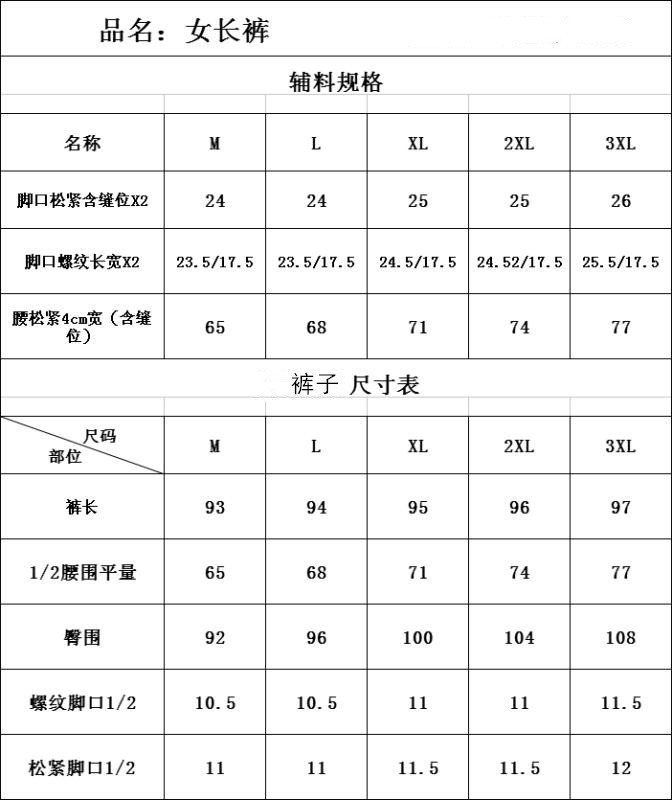 品名：女长裤

辅料规格

| 名称 | M | L | XL | 2XL | 3XL |
|---|---|---|---|---|---|
| 脚口松紧含缝位X2 | 24 | 24 | 25 | 25 | 26 |
| 脚口螺纹长宽X2 | 23.5/17.5 | 23.5/17.5 | 24.5/17.5 | 24.52/17.5 | 25.5/17.5 |
| 腰松紧4cm宽（含缝位） | 65 | 68 | 71 | 74 | 77 |

裤子 尺寸表

| 尺码 部位 | M | L | XL | 2XL | 3XL |
|---|---|---|---|---|---|
| 裤长 | 93 | 94 | 95 | 96 | 97 |
| 1/2腰围平量 | 65 | 68 | 71 | 74 | 77 |
| 臀围 | 92 | 96 | 100 | 104 | 108 |
| 螺纹脚口1/2 | 10.5 | 10.5 | 11 | 11 | 11.5 |
| 松紧脚口1/2 | 11 | 11 | 11.5 | 11.5 | 12 |